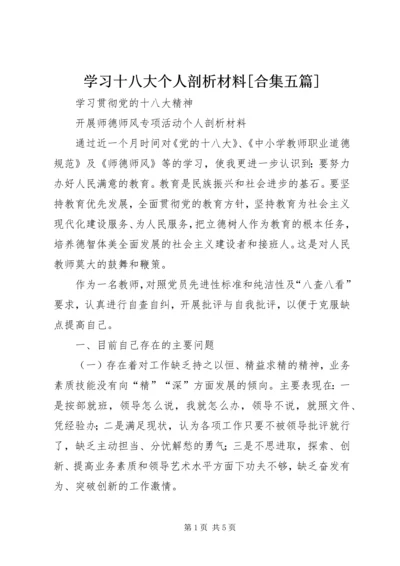 学习十八大个人剖析材料[合集五篇]

学习贯彻党的十八大精神

开展师德师风专项活动个人剖析材料

通过近一个月时间对《党的十八大》、《中小学教师职业道德规范》及《师德师风》等的学习，使我更进一步认识到：要努力办好人民满意的教育。教育是民族振兴和社会进步的基石。要坚持教育优先发展，全面贯彻党的教育方针，坚持教育为社会主义现代化建设服务、为人民服务，把立德树人作为教育的根本任务，培养德智体美全面发展的社会主义建设者和接班人。这是对人民教师莫大的鼓舞和鞭策。

作为一名教师，对照党员先进性标准和纯洁性及“八查八看”要求，认真进行自查自纠，开展批评与自我批评，以便于克服缺点提高自己。

一、目前自己存在的主要问题

（一）存在着对工作缺乏持之以恒、精益求精的精神，业务素质技能没有向“精”“深”方面发展的倾向。主要表现在：一是按部就班，领导怎么说，我就怎么办，领导不说，就照文件、凭经验办；二是满足现状，认为各项工作只要不被领导批评就行了，缺乏主动担当、分忧解愁的勇气；三是不思进取，探索、创新、提高业务素质和领导艺术水平方面下功夫不够，缺乏奋发有为、突破创新的工作激情。

第1页 共5页